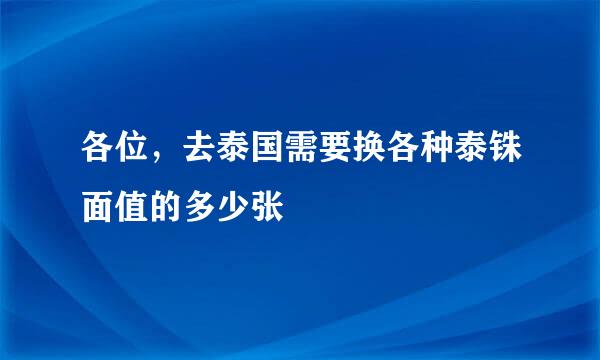 各位，去泰国需要换各种泰铢面值的多少张